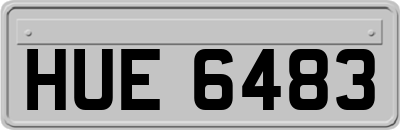 HUE 6483